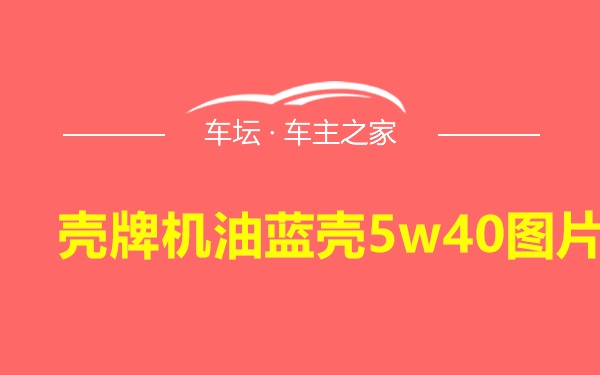 车坛 · 车主之家

壳牌机油蓝壳5w40图片